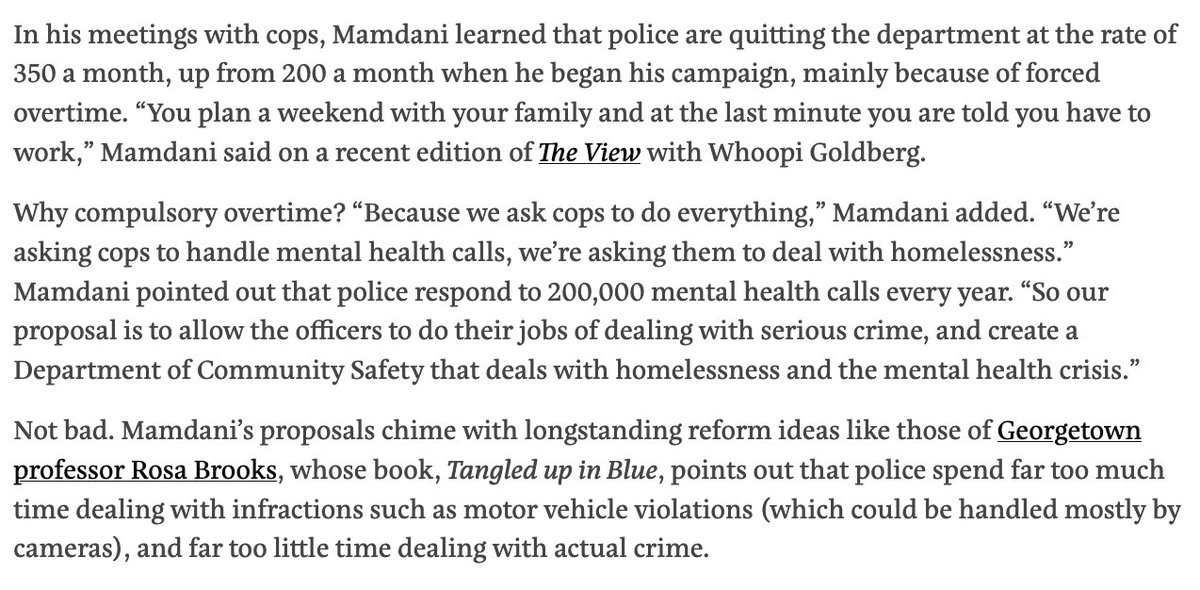 In his meetings with cops, Mamdani learned that police are quitting the department at the rate of 350 a month, up from 200 a month when he began his campaign, mainly because of forced overtime. “You plan a weekend with your family and at the last minute you are told you have to work,” Mamdani said on a recent edition of The View with Whoopi Goldberg.

Why compulsory overtime? “Because we ask cops to do everything,” Mamdani added. “We’re asking cops to handle mental health calls, we’re asking them to deal with homelessness.” Mamdani pointed out that police respond to 200,000 mental health calls every year. “So our proposal is to allow the officers to do their jobs of dealing with serious crime, and create a Department of Community Safety that deals with homelessness and the mental health crisis.”

Not bad. Mamdani’s proposals chime with longstanding reform ideas like those of Georgetown professor Rosa Brooks, whose book, Tangled up in Blue, points out that police spend far too much time dealing with infractions such as motor vehicle violations (which could be handled mostly by cameras), and far too little time dealing with actual crime.